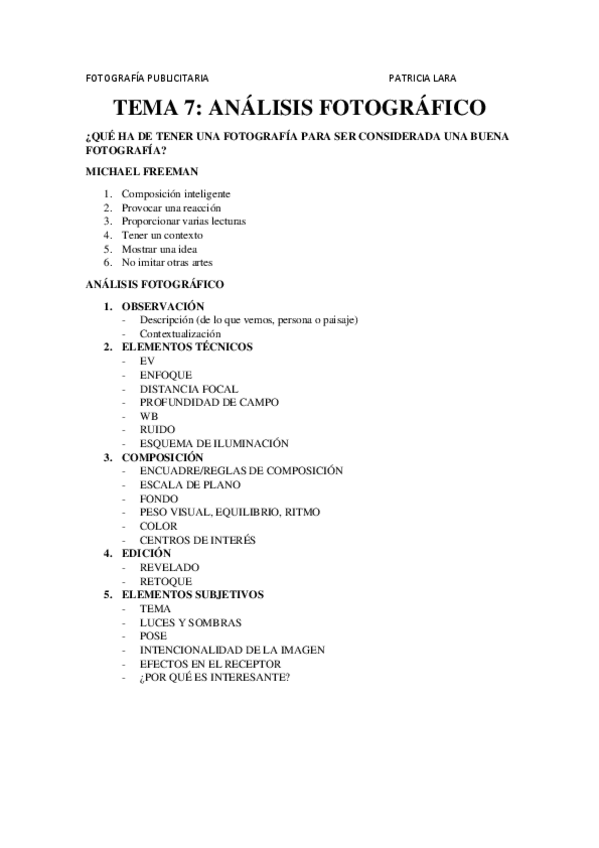 FOTOGRAFÍA PUBLICITARIA PATRICIA LARA

TEMA 7: ANÁLISIS FOTOGRÁFICO

¿QUÉ HA DE TENER UNA FOTOGRAFÍA PARA SER CONSIDERADA UNA BUENA FOTOGRAFÍA?

MICHAEL FREEMAN

1. Composición inteligente
2. Provocar una reacción
3. Proporcionar varias lecturas
4. Tener un contexto
5. Mostrar una idea
6. No imitar otras artes

ANÁLISIS FOTOGRÁFICO

1. OBSERVACIÓN
- Descripción (de lo que vemos, persona o paisaje)
- Contextualización
2. ELEMENTOS TÉCNICOS
- EV
- ENFOQUE
- DISTANCIA FOCAL
- PROFUNDIDAD DE CAMPO
- WB
- RUIDO
- ESQUEMA DE ILUMINACIÓN
3. COMPOSICIÓN
- ENCUADRE/REGLAS DE COMPOSICIÓN
- ESCALA DE PLANO
- FONDO
- PESO VISUAL, EQUILIBRIO, RITMO
- COLOR
- CENTROS DE INTERÉS
4. EDICIÓN
- REVELADO
- RETOQUE
5. ELEMENTOS SUBJETIVOS
- TEMA
- LUCES Y SOMBRAS
- POSE
- INTENCIONALIDAD DE LA IMAGEN
- EFECTOS EN EL RECEPTOR
- ¿POR QUÉ ES INTERESANTE?